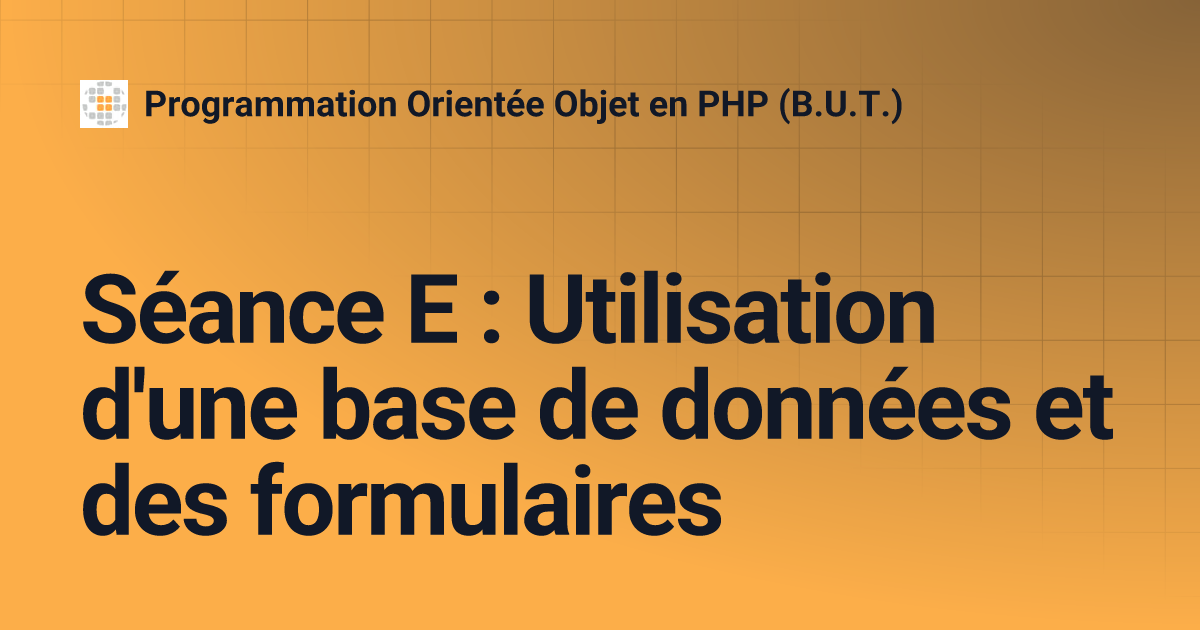 Programmation Orientée Objet en PHP (B.U.T.)

Séance E : Utilisation d'une base de données et des formulaires